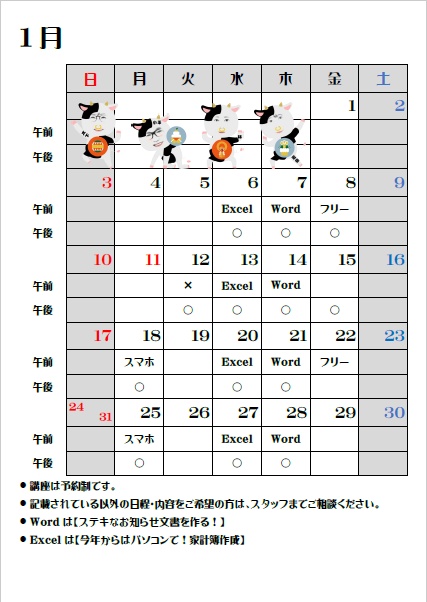 1月

| | 日 | 月 | 火 | 水 | 木 | 金 | 土 |
|---|---|---|---|---|---|---|---|
| | | | | | | 1 | 2 |
| 午前 | | | | | | | |
| 午後 | | | | | | | |
| | 3 | 4 | 5 | 6 | 7 | 8 | 9 |
| 午前 | | | | Excel | Word | フリー | |
| 午後 | | | | ○ | ○ | ○ | |
| | 10 | 11 | 12 | 13 | 14 | 15 | 16 |
| 午前 | | | × | Excel | Word | | |
| 午後 | | | ○ | ○ | ○ | ○ | |
| | 17 | 18 | 19 | 20 | 21 | 22 | 23 |
| 午前 | | スマホ | | Excel | Word | フリー | |
| 午後 | | ○ | | ○ | ○ | | |
| | 24 31 | 25 | 26 | 27 | 28 | 29 | 30 |
| 午前 | | スマホ | | Excel | Word | | |
| 午後 | | ○ | | ○ | ○ | | |

● 講座は予約制です。
● 記載されている以外の日程・内容をご希望の方は、スタッフまでご相談ください。
● Word は【ステキなお知らせ文書を作る！】
● Excel は【今年からはパソコンで！家計簿作成】